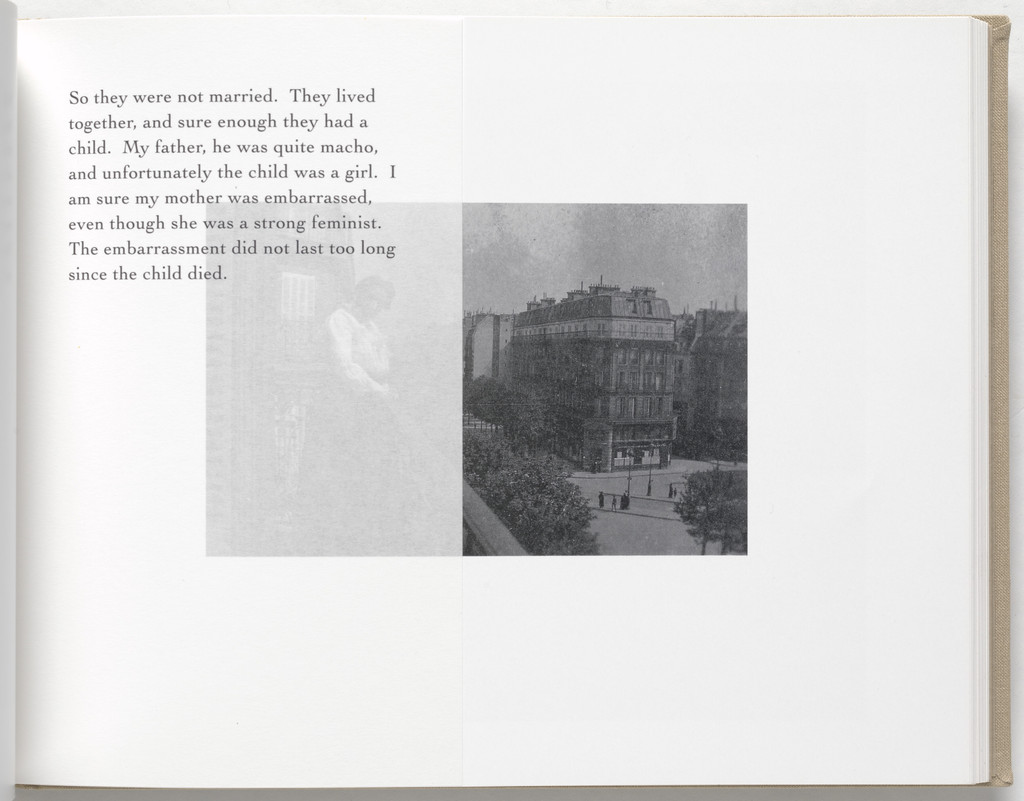 So they were not married. They lived together, and sure enough they had a child. My father, he was quite macho, and unfortunately the child was a girl. I am sure my mother was embarrassed, even though she was a strong feminist. The embarrassment did not last too long since the child died.